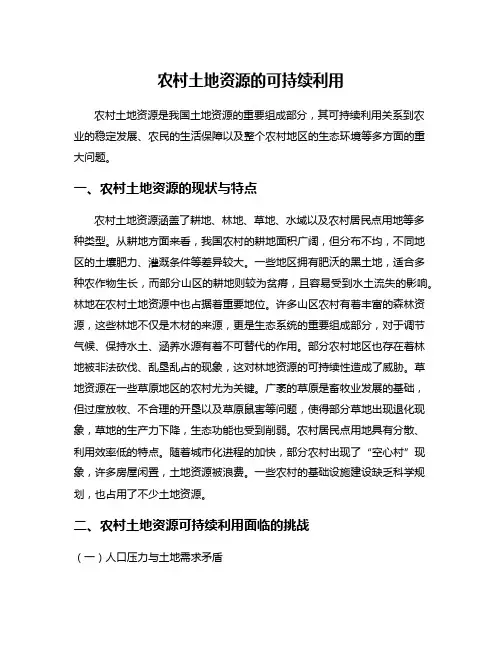 农村土地资源的可持续利用

农村土地资源是我国土地资源的重要组成部分，其可持续利用关系到农业的稳定发展、农民的生活保障以及整个农村地区的生态环境等多方面的重大问题。

一、农村土地资源的现状与特点

农村土地资源涵盖了耕地、林地、草地、水域以及农村居民点用地等多种类型。从耕地方面来看，我国农村的耕地面积广阔，但分布不均，不同地区的土壤肥力、灌溉条件等差异较大。一些地区拥有肥沃的黑土地，适合多种农作物生长，而部分山区的耕地则较为贫瘠，且容易受到水土流失的影响。林地在农村土地资源中也占据着重要地位。许多山区农村有着丰富的森林资源，这些林地不仅是木材的来源，更是生态系统的重要组成部分，对于调节气候、保持水土、涵养水源有着不可替代的作用。部分农村地区也存在着林地被非法砍伐、乱垦乱占的现象，这对林地资源的可持续性造成了威胁。草地资源在一些草原地区的农村尤为关键。广袤的草原是畜牧业发展的基础，但过度放牧、不合理的开垦以及草原鼠害等问题，使得部分草地出现退化现象，草地的生产力下降，生态功能也受到削弱。农村居民点用地具有分散、利用效率低的特点。随着城市化进程的加快，部分农村出现了“空心村”现象，许多房屋闲置，土地资源被浪费。一些农村的基础设施建设缺乏科学规划，也占用了不少土地资源。

二、农村土地资源可持续利用面临的挑战

（一）人口压力与土地需求矛盾